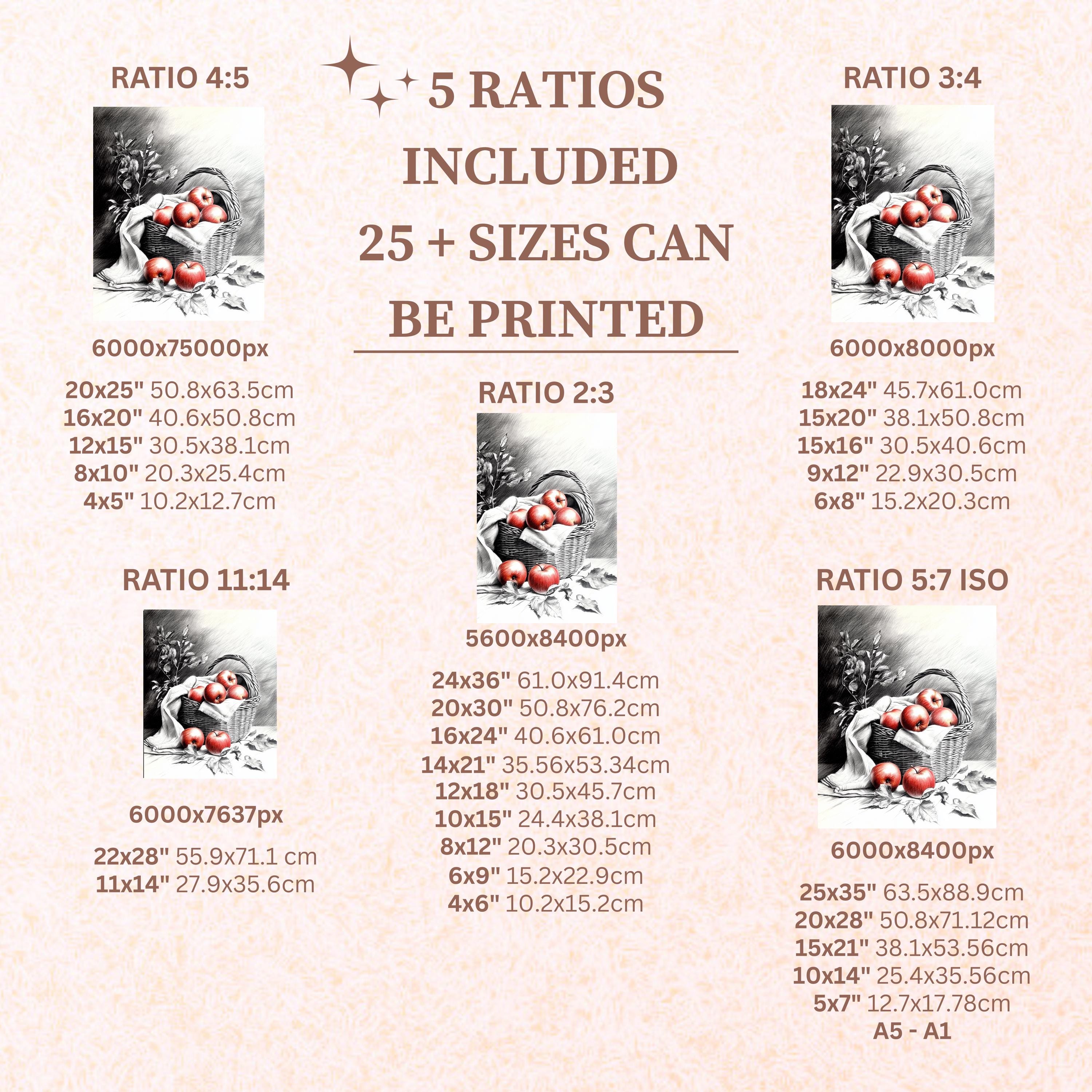 RATIO 4:5

6000x75000px

20x25" 50.8x63.5cm
16x20" 40.6x50.8cm
12x15" 30.5x38.1cm
8x10" 20.3x25.4cm
4x5" 10.2x12.7cm

RATIO 11:14

6000x7637px

22x28" 55.9x71.1 cm
11x14" 27.9x35.6cm

5 RATIOS INCLUDED 25 + SIZES CAN BE PRINTED

RATIO 2:3

5600x8400px

24x36" 61.0x91.4cm
20x30" 50.8x76.2cm
16x24" 40.6x61.0cm
14x21" 35.56x53.34cm
12x18" 30.5x45.7cm
10x15" 24.4x38.1cm
8x12" 20.3x30.5cm
6x9" 15.2x22.9cm
4x6" 10.2x15.2cm

RATIO 3:4

6000x8000px

18x24" 45.7x61.0cm
15x20" 38.1x50.8cm
15x16" 30.5x40.6cm
9x12" 22.9x30.5cm
6x8" 15.2x20.3cm

RATIO 5:7 ISO

6000x8400px

25x35" 63.5x88.9cm
20x28" 50.8x71.12cm
15x21" 38.1x53.56cm
10x14" 25.4x35.56cm
5x7" 12.7x17.78cm
A5 - A1